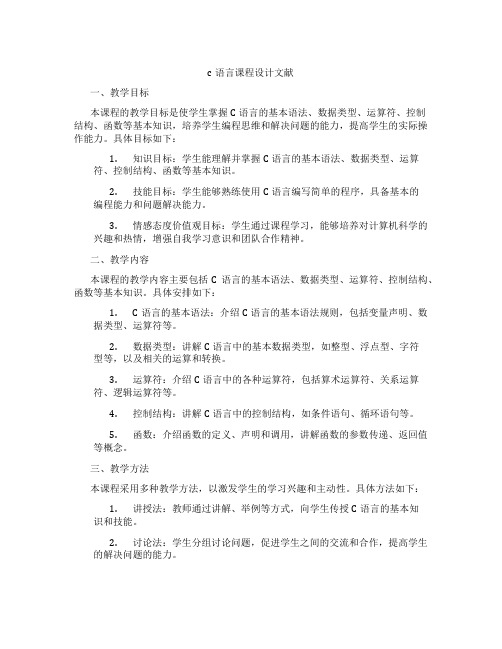 c 语言课程设计文献

一、教学目标

本课程的教学目标是使学生掌握 C 语言的基本语法、数据类型、运算符、控制结构、函数等基本知识，培养学生编程思维和解决问题的能力，提高学生的实际操作能力。具体目标如下：

1. 知识目标：学生能理解并掌握 C 语言的基本语法、数据类型、运算符、控制结构、函数等基本知识。

2. 技能目标：学生能够熟练使用 C 语言编写简单的程序，具备基本的编程能力和问题解决能力。

3. 情感态度价值观目标：学生通过课程学习，能够培养对计算机科学的兴趣和热情，增强自我学习意识和团队合作精神。

二、教学内容

本课程的教学内容主要包括 C 语言的基本语法、数据类型、运算符、控制结构、函数等基本知识。具体安排如下：

1. C 语言的基本语法：介绍 C 语言的基本语法规则，包括变量声明、数据类型、运算符等。

2. 数据类型：讲解 C 语言中的基本数据类型，如整型、浮点型、字符型等，以及相关的运算和转换。

3. 运算符：介绍 C 语言中的各种运算符，包括算术运算符、关系运算符、逻辑运算符等。

4. 控制结构：讲解 C 语言中的控制结构，如条件语句、循环语句等。

5. 函数：介绍函数的定义、声明和调用，讲解函数的参数传递、返回值等概念。

三、教学方法

本课程采用多种教学方法，以激发学生的学习兴趣和主动性。具体方法如下：

1. 讲授法：教师通过讲解、举例等方式，向学生传授 C 语言的基本知识和技能。

2. 讨论法：学生分组讨论问题，促进学生之间的交流和合作，提高学生的解决问题的能力。